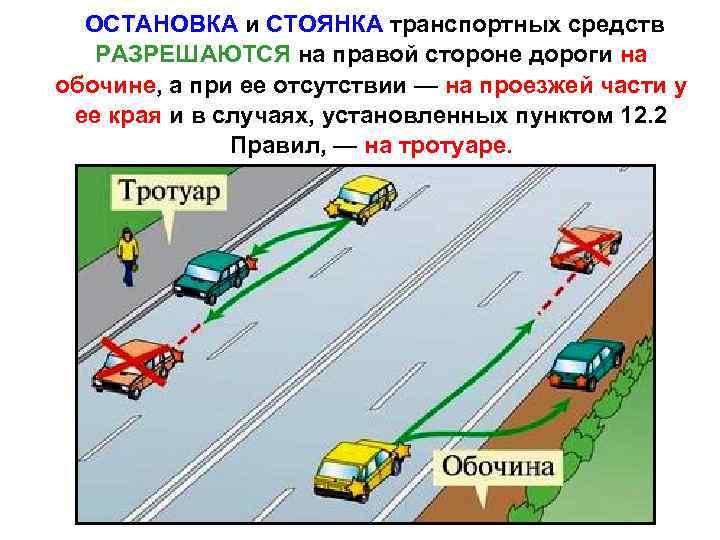 ОСТАНОВКА и СТОЯНКА транспортных средств РАЗРЕШАЮТСЯ на правой стороне дороги на обочине, а при ее отсутствии — на проезжей части у ее края и в случаях, установленных пунктом 12.2 Правил, — на тротуаре.

Тротуар

Обочина